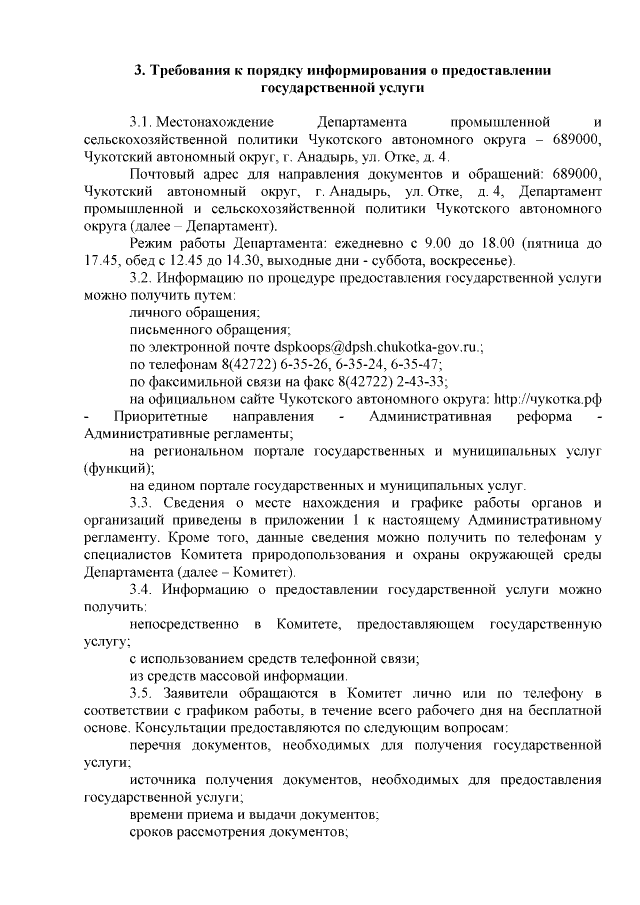 3. Требования к порядку информирования о предоставлении государственной услуги

3.1. Местонахождение Департамента промышленной и сельскохозяйственной политики Чукотского автономного округа – 689000, Чукотский автономный округ, г. Анадырь, ул. Отке, д. 4.

Почтовый адрес для направления документов и обращений: 689000, Чукотский автономный округ, г. Анадырь, ул. Отке, д. 4, Департамент промышленной и сельскохозяйственной политики Чукотского автономного округа (далее – Департамент).

Режим работы Департамента: ежедневно с 9.00 до 18.00 (пятница до 17.45, обед с 12.45 до 14.30, выходные дни - суббота, воскресенье).

3.2. Информацию по процедуре предоставления государственной услуги можно получить путем:

личного обращения;

письменного обращения;

по электронной почте dspkoops@dpsh.chukotka-gov.ru.;

по телефонам 8(42722) 6-35-26, 6-35-24, 6-35-47;

по факсимильной связи на факс 8(42722) 2-43-33;

на официальном сайте Чукотского автономного округа: http://чукотка.рф - Приоритетные направления - Административная реформа - Административные регламенты;

на региональном портале государственных и муниципальных услуг (функций);

на едином портале государственных и муниципальных услуг.

3.3. Сведения о месте нахождения и графике работы органов и организаций приведены в приложении 1 к настоящему Административному регламенту. Кроме того, данные сведения можно получить по телефонам у специалистов Комитета природопользования и охраны окружающей среды Департамента (далее – Комитет).

3.4. Информацию о предоставлении государственной услуги можно получить:

непосредственно в Комитете, предоставляющем государственную услугу;

с использованием средств телефонной связи;

из средств массовой информации.

3.5. Заявители обращаются в Комитет лично или по телефону в соответствии с графиком работы, в течение всего рабочего дня на бесплатной основе. Консультации предоставляются по следующим вопросам:

перечня документов, необходимых для получения государственной услуги;

источника получения документов, необходимых для предоставления государственной услуги;

времени приема и выдачи документов;

сроков рассмотрения документов;